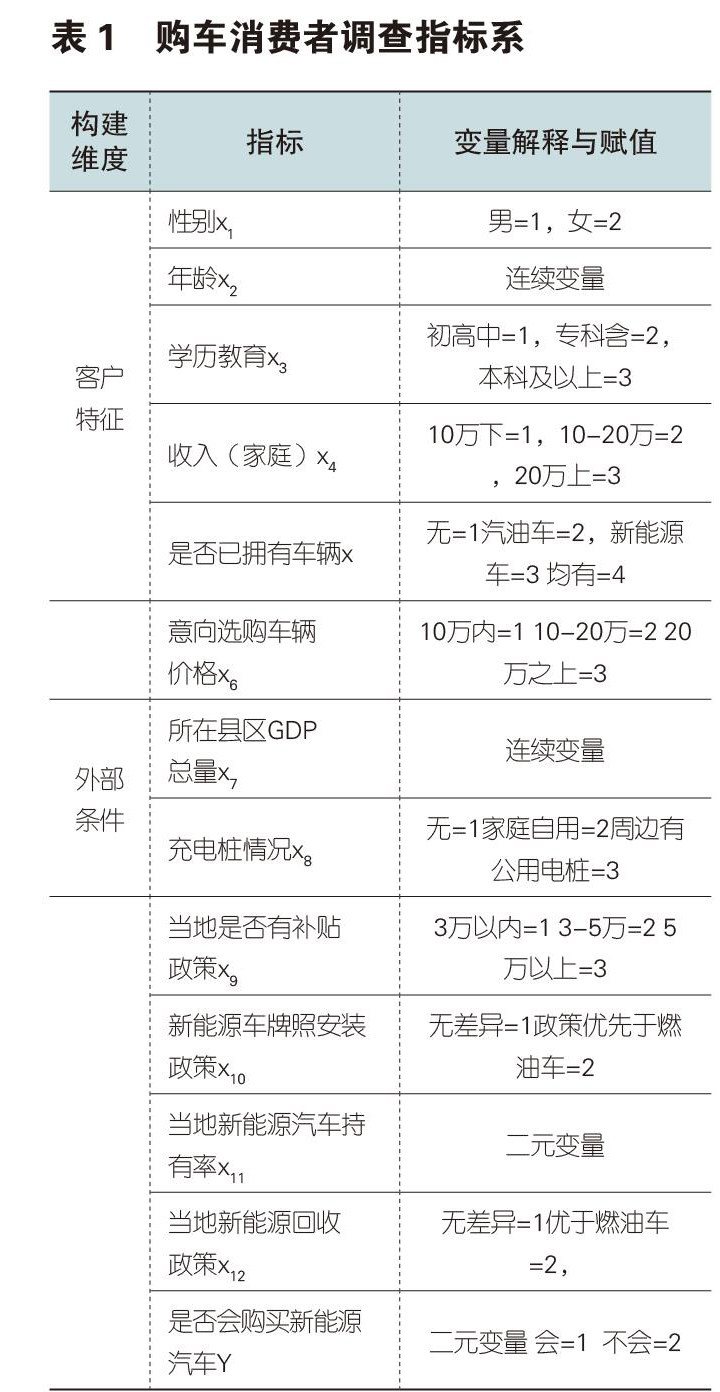 表1 购车消费者调查指标系

| 构建维度 | 指标 | 变量解释与赋值 |
|---|---|---|
| 客户特征 | 性别$x_1$ | 男=1，女=2 |
|  | 年龄$x_2$ | 连续变量 |
|  | 学历教育$x_3$ | 初高中=1，专科含=2，本科及以上=3 |
|  | 收入（家庭）$x_4$ | 10万下=1，10-20万=2，20万上=3 |
|  | 是否已拥有车辆x | 无=1汽油车=2，新能源车=3 均有=4 |
|  | 意向选购车辆价格$x_6$ | 10万内=1 10-20万=2 20万之上=3 |
| 外部条件 | 所在县区GDP总量$x_7$ | 连续变量 |
|  | 充电桩情况$x_8$ | 无=1家庭自用=2周边有公用电桩=3 |
|  | 当地是否有补贴政策$x_9$ | 3万以内=1 3-5万=2 5万以上=3 |
|  | 新能源车牌照安装政策$x_{10}$ | 无差异=1政策优先于燃油车=2 |
|  | 当地新能源汽车持有率$x_{11}$ | 二元变量 |
|  | 当地新能源回收政策$x_{12}$ | 无差异=1优于燃油车=2， |
|  | 是否会购买新能源汽车Y | 二元变量 会=1 不会=2 |